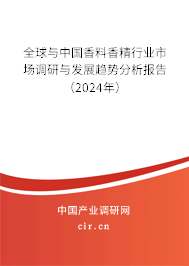 全球与中国香料香精行业市场调研与发展趋势分析报告（2024年）

中国产业调研网
cir.cn